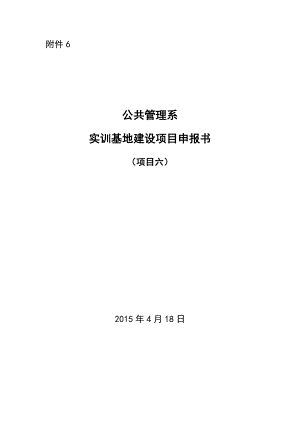 附件 6

公共管理系

实训基地建设项目申报书

（项目六）

2015 年 4 月 18 日